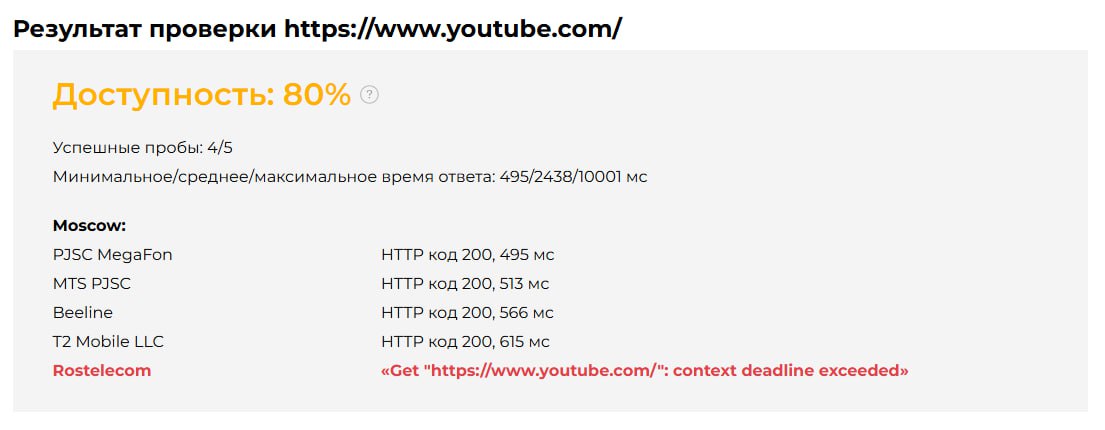 Результат проверки https://www.youtube.com/

Доступность: 80% ?

Успешные пробы: 4/5
Минимальное/среднее/максимальное время ответа: 495/2438/10001 мс

Moscow:

| | |
|---|---|
| PJSC MegaFon | HTTP код 200, 495 мс |
| MTS PJSC | HTTP код 200, 513 мс |
| Beeline | HTTP код 200, 566 мс |
| T2 Mobile LLC | HTTP код 200, 615 мс |
| Rostelecom | «Get "https://www.youtube.com/": context deadline exceeded» |